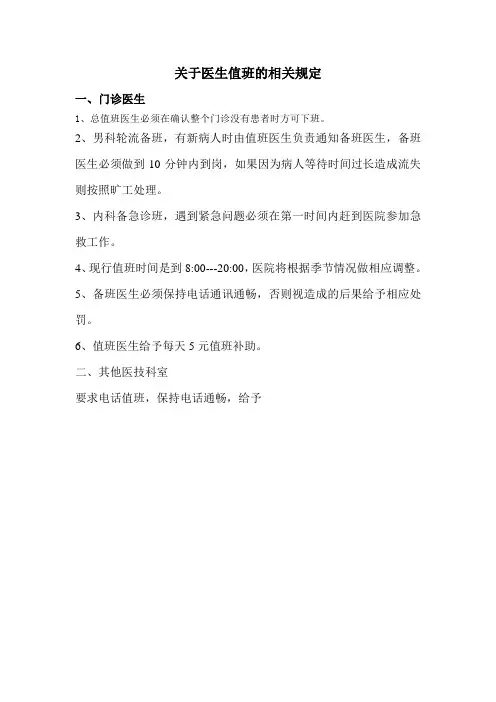 关于医生值班的相关规定

一、门诊医生

1、总值班医生必须在确认整个门诊没有患者时方可下班。

2、男科轮流备班，有新病人时由值班医生负责通知备班医生，备班医生必须做到 10 分钟内到岗，如果因为病人等待时间过长造成流失则按照旷工处理。

3、内科备急诊班，遇到紧急问题必须在第一时间内赶到医院参加急救工作。

4、现行值班时间是到 8:00---20:00，医院将根据季节情况做相应调整。

5、备班医生必须保持电话通讯通畅，否则视造成的后果给予相应处罚。

6、值班医生给予每天 5 元值班补助。

二、其他医技科室

要求电话值班，保持电话通畅，给予